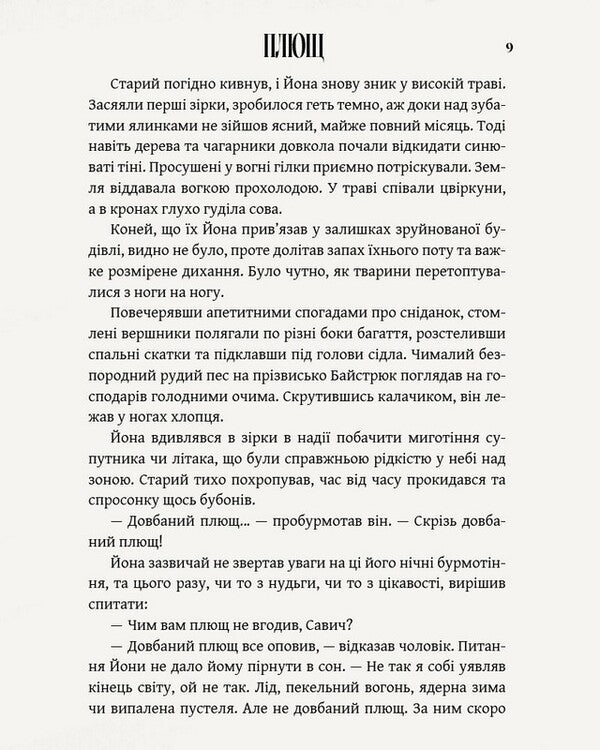 ПЛЮЩ 9

Старий погідно кивнув, і Йона знову зник у високій траві. Засяяли перші зірки, зробилося геть темно, аж доки над зубатими ялинками не зійшов ясний, майже повний місяць. Тоді навіть дерева та чагарники довкола почали відкидати синюваті тіні. Просушені у вогні гілки приємно потріскували. Земля віддавала вогкою прохолодою. У траві співали цвіркуни, а в кронах глухо гуділа сова.

Коней, що їх Йона прив'язав у залишках зруйнованої будівлі, видно не було, проте долітав запах їхнього поту та важке розмірене дихання. Було чутно, як тварини перетоптувалися з ноги на ногу.

Повечерявши апетитними спогадами про сніданок, стомлені вершники полягали по різні боки багаття, розстеливши спальні скатки та підклавши під голови сідла. Чималий безпородний рудий пес на прізвисько Байстрюк поглядав на господарів голодними очима. Скрутившись калачиком, він лежав у ногах хлопця.

Йона вдивлявся в зірки в надії побачити миготіння супутника чи літака, що були справжньою рідкістю у небі над зоною. Старий тихо похропував, час від часу прокидався та спросонку щось бубонів.

— Довбаний плющ... — пробурмотав він. — Скрізь довбаний плющ!

Йона зазвичай не звертав уваги на ці його нічні бурмотіння, та цього разу, чи то з нудьги, чи то з цікавості, вирішив спитати:

— Чим вам плющ не вгодив, Савич?

— Довбаний плющ все оповив, — відказав чоловік. Питання Йони не дало йому пірнути в сон. — Не так я собі уявляв кінець світу, ой не так. Лід, пекельний вогонь, ядерна зима чи випалена пустеля. Але не довбаний плющ. За ним скоро